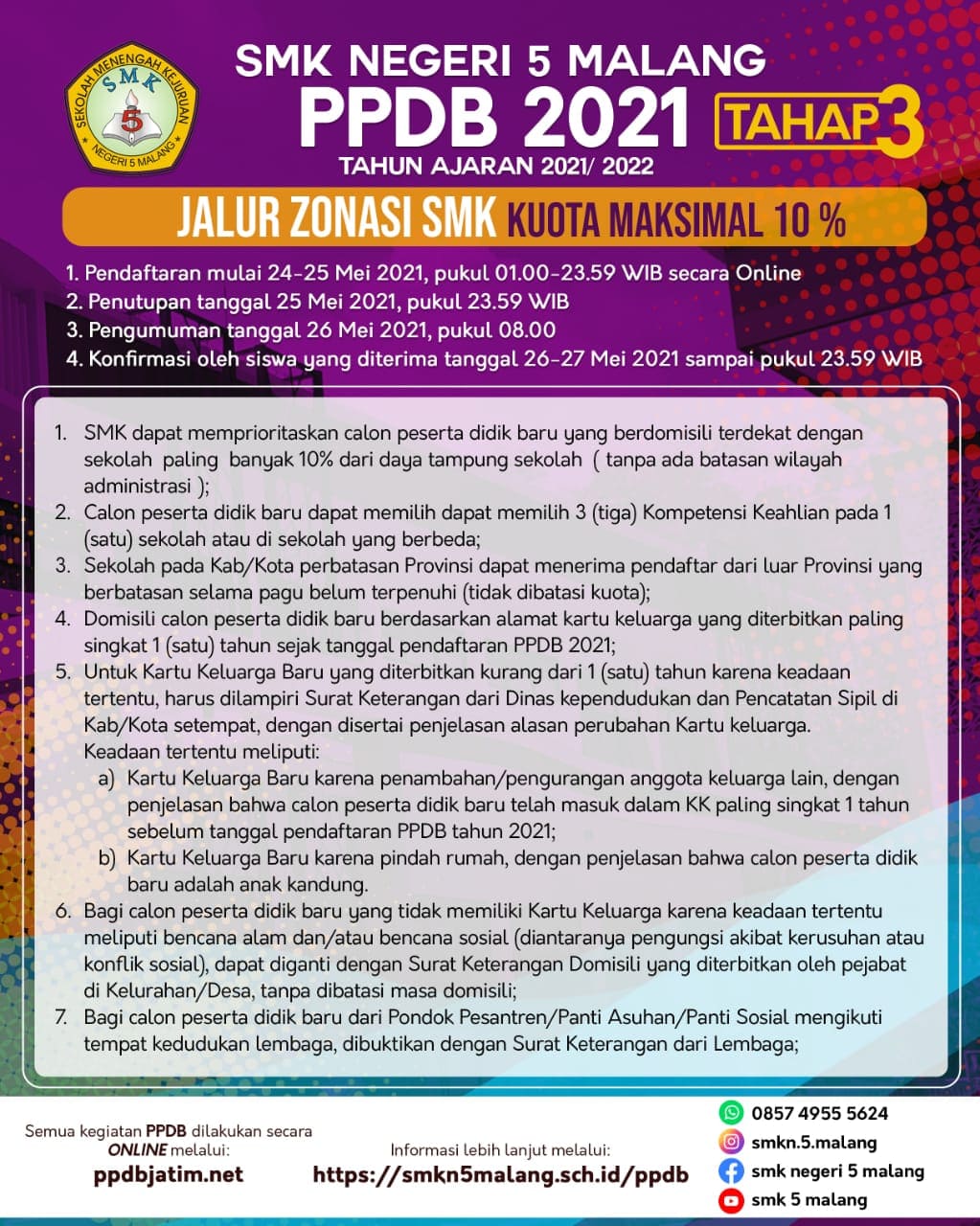 SEKOLAH MENENGAH KEJURUAN
SMK
5
NEGERI 5 MALANG

SMK NEGERI 5 MALANG
PPDB 2021
TAHAP 3
TAHUN AJARAN 2021/ 2022

JALUR ZONASI SMK KUOTA MAKSIMAL 10 %

1. Pendaftaran mulai 24-25 Mei 2021, pukul 01.00-23.59 WIB secara Online
2. Penutupan tanggal 25 Mei 2021, pukul 23.59 WIB
3. Pengumuman tanggal 26 Mei 2021, pukul 08.00
4. Konfirmasi oleh siswa yang diterima tanggal 26-27 Mei 2021 sampai pukul 23.59 WIB

1. SMK dapat memprioritaskan calon peserta didik baru yang berdomisili terdekat dengan sekolah paling banyak 10% dari daya tampung sekolah ( tanpa ada batasan wilayah administrasi );
2. Calon peserta didik baru dapat memilih dapat memilih 3 (tiga) Kompetensi Keahlian pada 1 (satu) sekolah atau di sekolah yang berbeda;
3. Sekolah pada Kab/Kota perbatasan Provinsi dapat menerima pendaftar dari luar Provinsi yang berbatasan selama pagu belum terpenuhi (tidak dibatasi kuota);
4. Domisili calon peserta didik baru berdasarkan alamat kartu keluarga yang diterbitkan paling singkat 1 (satu) tahun sejak tanggal pendaftaran PPDB 2021;
5. Untuk Kartu Keluarga Baru yang diterbitkan kurang dari 1 (satu) tahun karena keadaan tertentu, harus dilampiri Surat Keterangan dari Dinas kependudukan dan Pencatatan Sipil di Kab/Kota setempat, dengan disertai penjelasan alasan perubahan Kartu keluarga.
Keadaan tertentu meliputi:
a) Kartu Keluarga Baru karena penambahan/pengurangan anggota keluarga lain, dengan penjelasan bahwa calon peserta didik baru telah masuk dalam KK paling singkat 1 tahun sebelum tanggal pendaftaran PPDB tahun 2021;
b) Kartu Keluarga Baru karena pindah rumah, dengan penjelasan bahwa calon peserta didik baru adalah anak kandung.
6. Bagi calon peserta didik baru yang tidak memiliki Kartu Keluarga karena keadaan tertentu meliputi bencana alam dan/atau bencana sosial (diantaranya pengungsi akibat kerusuhan atau konflik sosial), dapat diganti dengan Surat Keterangan Domisili yang diterbitkan oleh pejabat di Kelurahan/Desa, tanpa dibatasi masa domisili;
7. Bagi calon peserta didik baru dari Pondok Pesantren/Panti Asuhan/Panti Sosial mengikuti tempat kedudukan lembaga, dibuktikan dengan Surat Keterangan dari Lembaga;

Semua kegiatan PPDB dilakukan secara ONLINE melalui:
ppdbjatim.net

Informasi lebih lanjut melalui:
https://smkn5malang.sch.id/ppdb

0857 4955 5624
smkn.5.malang
smk negeri 5 malang
smk 5 malang